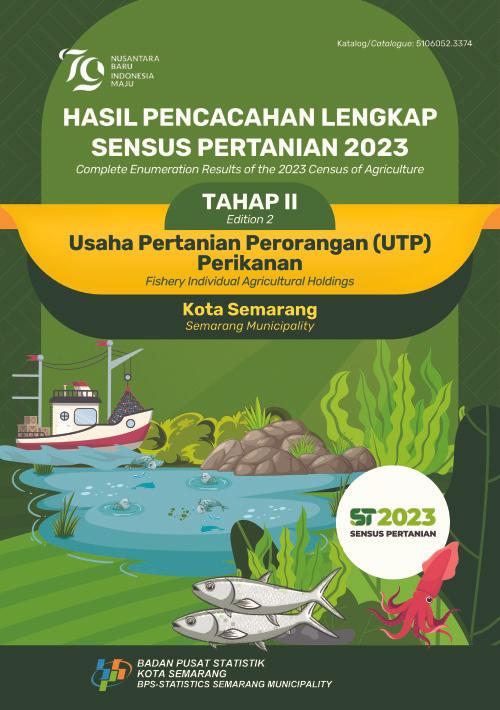 Katalog/Catalogue: 5106052.3374

79 NUSANTARA BARU INDONESIA MAJU

HASIL PENCACAHAN LENGKAP SENSUS PERTANIAN 2023

Complete Enumeration Results of the 2023 Census of Agriculture

TAHAP II

Edition 2

Usaha Pertanian Perorangan (UTP) Perikanan

Fishery Individual Agricultural Holdings

Kota Semarang

Semarang Municipality

ST2023 SENSUS PERTANIAN

BADAN PUSAT STATISTIK
KOTA SEMARANG
BPS-STATISTICS SEMARANG MUNICIPALITY